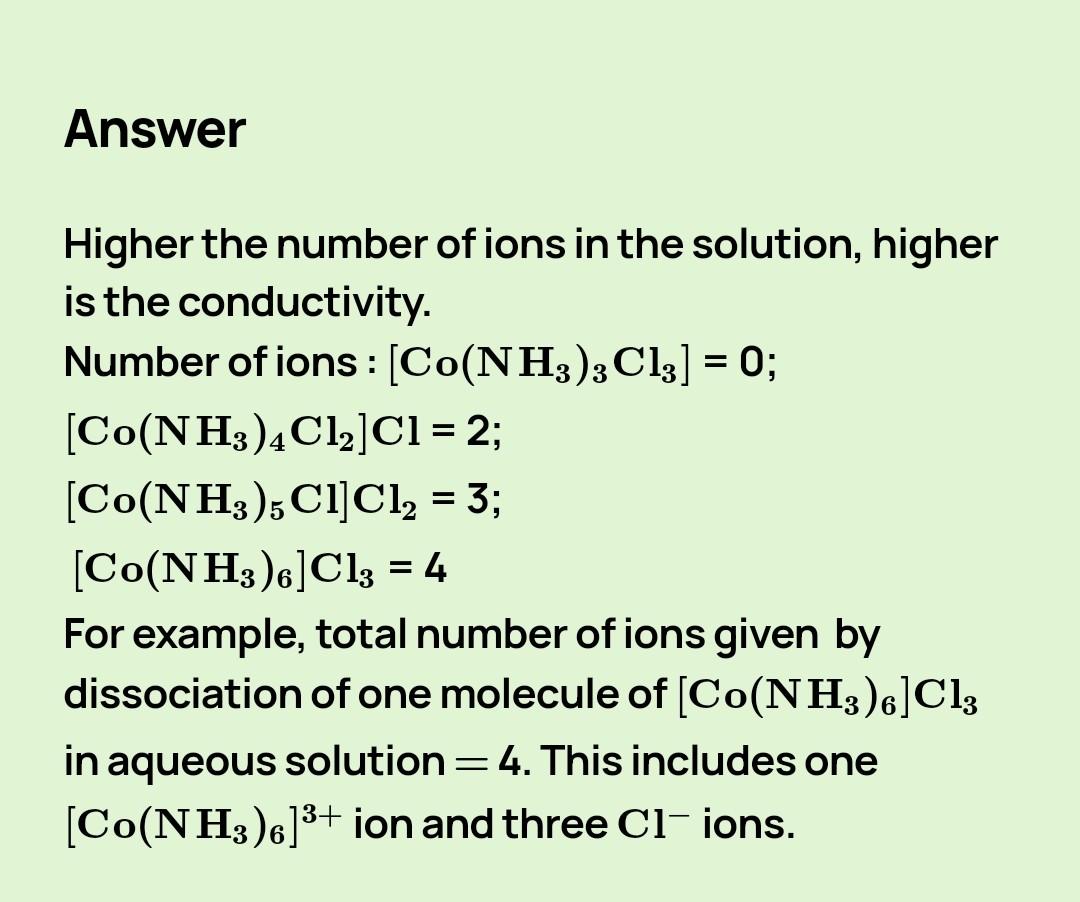 Answer

Higher the number of ions in the solution, higher is the conductivity.
Number of ions : $[Co(NH_3)_3Cl_3]$ = 0;
$[Co(NH_3)_4Cl_2]Cl$ = 2;
$[Co(NH_3)_5Cl]Cl_2$ = 3;
$[Co(NH_3)_6]Cl_3$ = 4
For example, total number of ions given by dissociation of one molecule of $[Co(NH_3)_6]Cl_3$ in aqueous solution $=$ 4. This includes one $[Co(NH_3)_6]^{3+}$ ion and three $Cl^-$ ions.